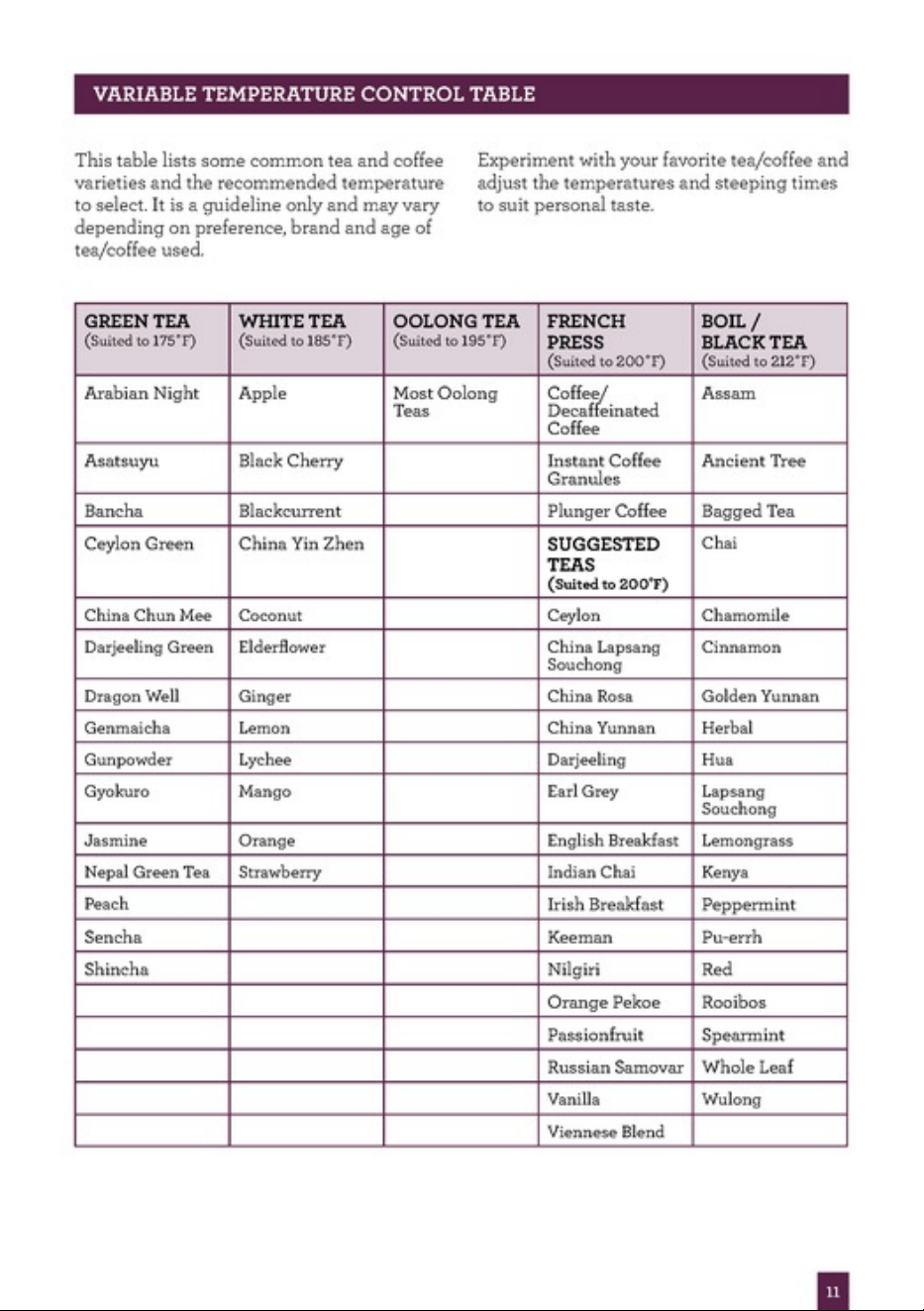 VARIABLE TEMPERATURE CONTROL TABLE

This table lists some common tea and coffee varieties and the recommended temperature to select. It is a guideline only and may vary depending on preference, brand and age of tea/coffee used.

Experiment with your favorite tea/coffee and adjust the temperatures and steeping times to suit personal taste.

| GREEN TEA (Suited to 175°F) | WHITE TEA (Suited to 185°F) | OOLONG TEA (Suited to 195°F) | FRENCH PRESS (Suited to 200°F) | BOIL / BLACK TEA (Suited to 212°F) |
|---|---|---|---|---|
| Arabian Night | Apple | Most Oolong Teas | Coffee/ Decaffeinated Coffee | Assam |
| Asatsuyu | Black Cherry | | Instant Coffee Granules | Ancient Tree |
| Bancha | Blackcurrent | | Plunger Coffee | Bagged Tea |
| Ceylon Green | China Yin Zhen | | SUGGESTED TEAS (Suited to 200°F) | Chai |
| China Chun Mee | Coconut | | Ceylon | Chamomile |
| Darjeeling Green | Elderflower | | China Lapsang Souchong | Cinnamon |
| Dragon Well | Ginger | | China Rosa | Golden Yunnan |
| Genmaicha | Lemon | | China Yunnan | Herbal |
| Gunpowder | Lychee | | Darjeeling | Hua |
| Gyokuro | Mango | | Earl Grey | Lapsang Souchong |
| Jasmine | Orange | | English Breakfast | Lemongrass |
| Nepal Green Tea | Strawberry | | Indian Chai | Kenya |
| Peach | | | Irish Breakfast | Peppermint |
| Sencha | | | Keeman | Pu-errh |
| Shincha | | | Nilgiri | Red |
| | | | Orange Pekoe | Rooibos |
| | | | Passionfruit | Spearmint |
| | | | Russian Samovar | Whole Leaf |
| | | | Vanilla | Wulong |
| | | | Viennese Blend | |

11